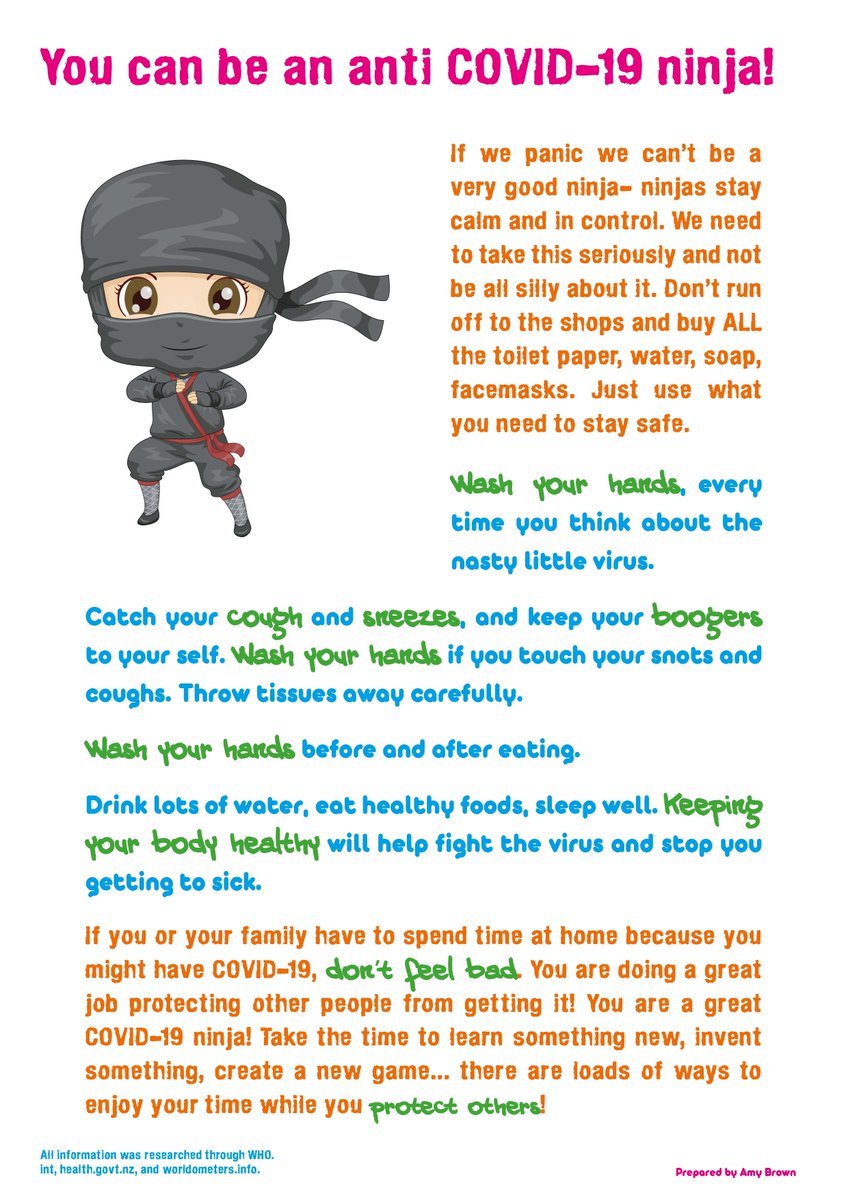 You can be an anti COVID-19 ninja!

If we panic we can't be a very good ninja- ninjas stay calm and in control. We need to take this seriously and not be all silly about it. Don't run off to the shops and buy ALL the toilet paper, water, soap, facemasks. Just use what you need to stay safe.

Wash your hands, every time you think about the nasty little virus.

Catch your cough and sneezes, and keep your boogers to your self. Wash your hands if you touch your snots and coughs. Throw tissues away carefully.

Wash your hands before and after eating.

Drink lots of water, eat healthy foods, sleep well. Keeping your body healthy will help fight the virus and stop you getting to sick.

If you or your family have to spend time at home because you might have COVID-19, don't feel bad. You are doing a great job protecting other people from getting it! You are a great COVID-19 ninja! Take the time to learn something new, invent something, create a new game... there are loads of ways to enjoy your time while you protect others!

All information was researched through WHO. int, health.govt.nz, and worldometers.info.

Prepared by Amy Brown